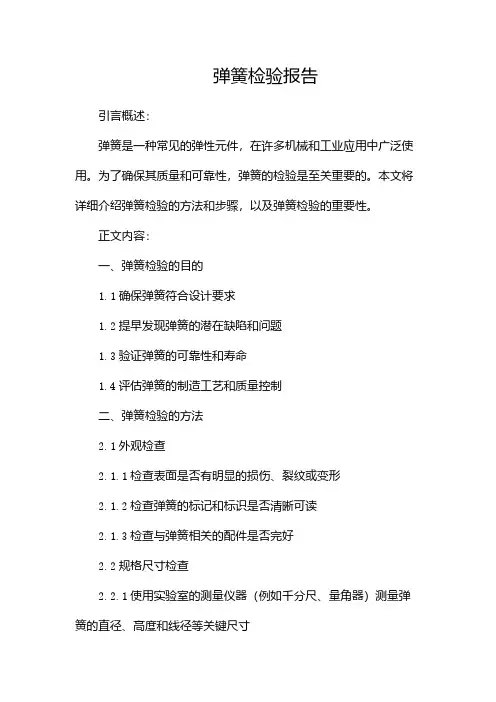 弹簧检验报告

引言概述：

弹簧是一种常见的弹性元件，在许多机械和工业应用中广泛使用。为了确保其质量和可靠性，弹簧的检验是至关重要的。本文将详细介绍弹簧检验的方法和步骤，以及弹簧检验的重要性。

正文内容：

一、弹簧检验的目的

1.1 确保弹簧符合设计要求

1.2 提早发现弹簧的潜在缺陷和问题

1.3 验证弹簧的可靠性和寿命

1.4 评估弹簧的制造工艺和质量控制

二、弹簧检验的方法

2.1 外观检查

2.1.1 检查表面是否有明显的损伤、裂纹或变形

2.1.2 检查弹簧的标记和标识是否清晰可读

2.1.3 检查与弹簧相关的配件是否完好

2.2 规格尺寸检查

2.2.1 使用实验室的测量仪器（例如千分尺、量角器）测量弹簧的直径、高度和线径等关键尺寸